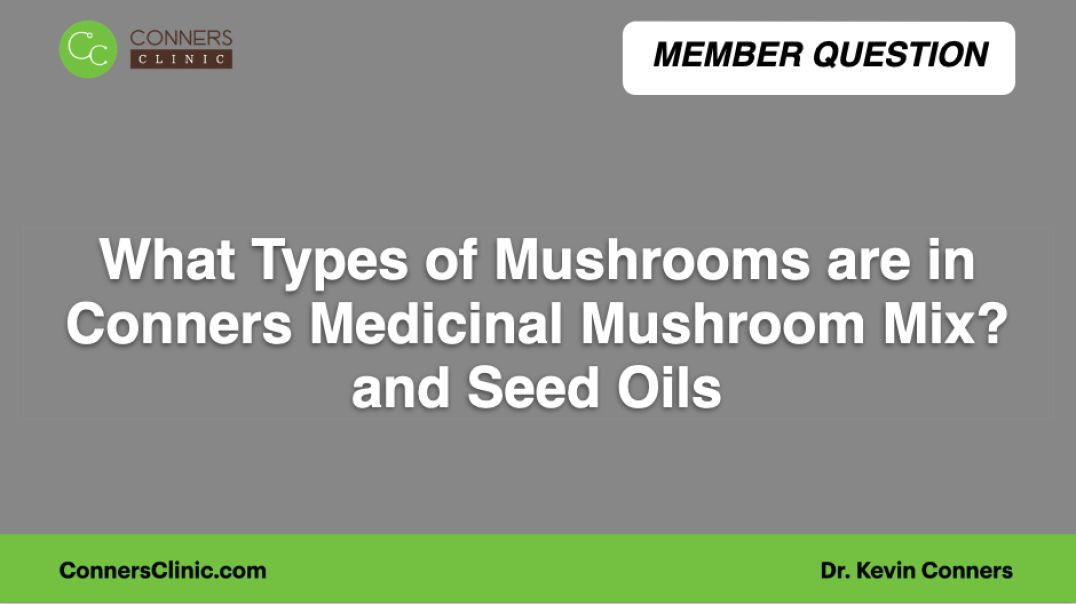 CC CONNERS CLINIC

MEMBER QUESTION

What Types of Mushrooms are in Conners Medicinal Mushroom Mix? and Seed Oils

ConnersClinic.com

Dr. Kevin Conners